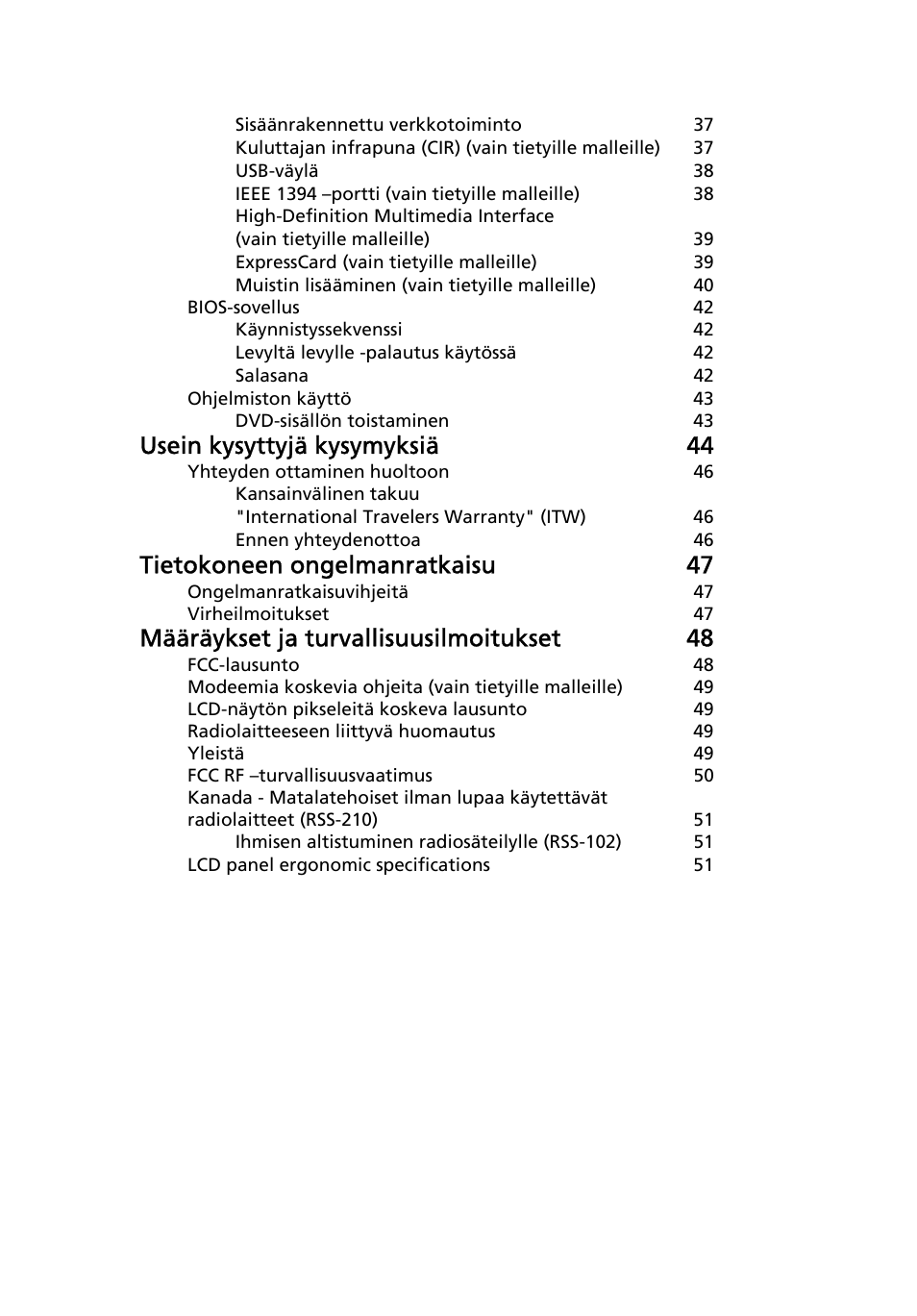 Sisäänrakennettu verkkotoiminto 37
Kuluttajan infrapuna (CIR) (vain tietyille malleille) 37
USB-väylä 38
IEEE 1394 –portti (vain tietyille malleille) 38
High-Definition Multimedia Interface (vain tietyille malleille) 39
ExpressCard (vain tietyille malleille) 39
Muistin lisääminen (vain tietyille malleille) 40
BIOS-sovellus 42
Käynnistyssekvenssi 42
Levyltä levylle -palautus käytössä 42
Salasana 42
Ohjelmiston käyttö 43
DVD-sisällön toistaminen 43
Usein kysyttyjä kysymyksiä 44
Yhteyden ottaminen huoltoon 46
Kansainvälinen takuu "International Travelers Warranty" (ITW) 46
Ennen yhteydenottoa 46
Tietokoneen ongelmanratkaisu 47
Ongelmanratkaisuvihjeitä 47
Virheilmoitukset 47
Määräykset ja turvallisuusilmoitukset 48
FCC-lausunto 48
Modeemia koskevia ohjeita (vain tietyille malleille) 49
LCD-näytön pikseleitä koskeva lausunto 49
Radiolaitteeseen liittyvä huomautus 49
Yleistä 49
FCC RF –turvallisuusvaatimus 50
Kanada - Matalatehoiset ilman lupaa käytettävät radiolaitteet (RSS-210) 51
Ihmisen altistuminen radiosäteilylle (RSS-102) 51
LCD panel ergonomic specifications 51